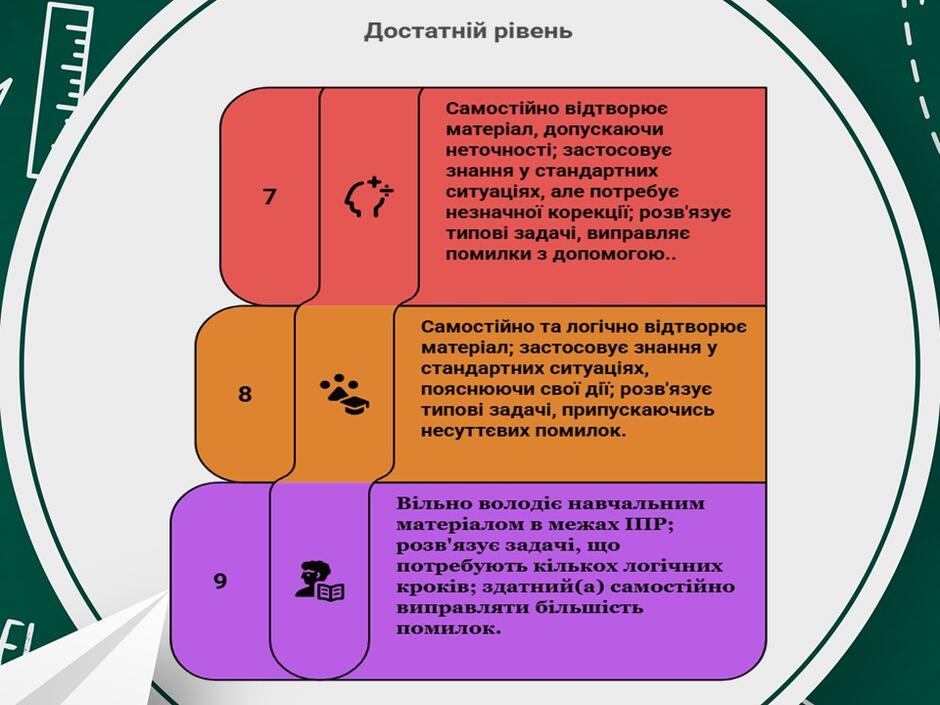 Достатній рівень

7

Самостійно відтворює матеріал, допускаючи неточності; застосовує знання у стандартних ситуаціях, але потребує незначної корекції; розв'язує типові задачі, виправляє помилки з допомогою..

8

Самостійно та логічно відтворює матеріал; застосовує знання у стандартних ситуаціях, пояснюючи свої дії; розв'язує типові задачі, припускаючись несуттєвих помилок.

9

Вільно володіє навчальним матеріалом в межах ІПР; розв'язує задачі, що потребують кількох логічних кроків; здатний(а) самостійно виправляти більшість помилок.